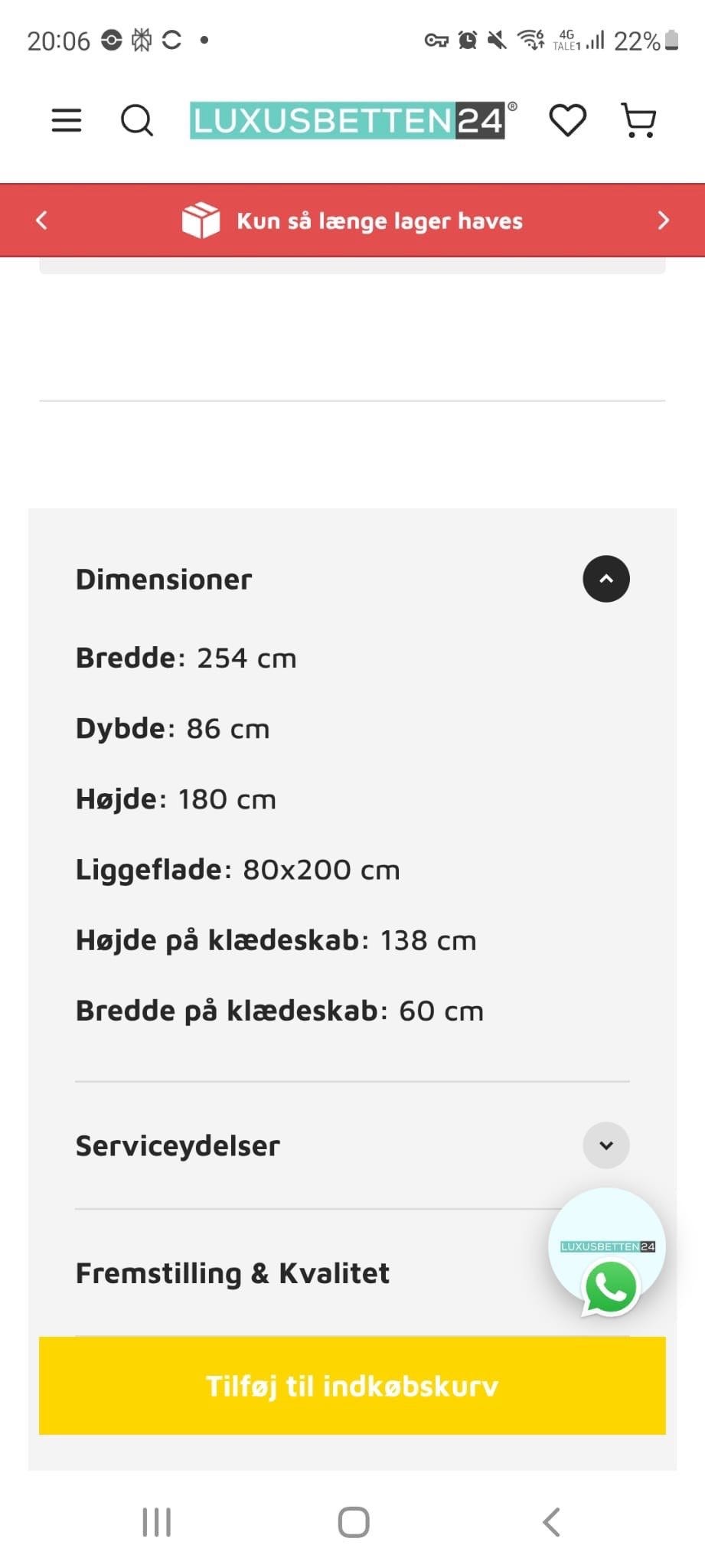 20:06 4G TALE1 22%

LUXUSBETTEN24®

Kun så længe lager haves

Dimensioner

Bredde: 254 cm

Dybde: 86 cm

Højde: 180 cm

Liggeflade: 80x200 cm

Højde på klædeskab: 138 cm

Bredde på klædeskab: 60 cm

Serviceydelser

Fremstilling & Kvalitet

LUXUSBETTEN24

Tilføj til indkøbskurv